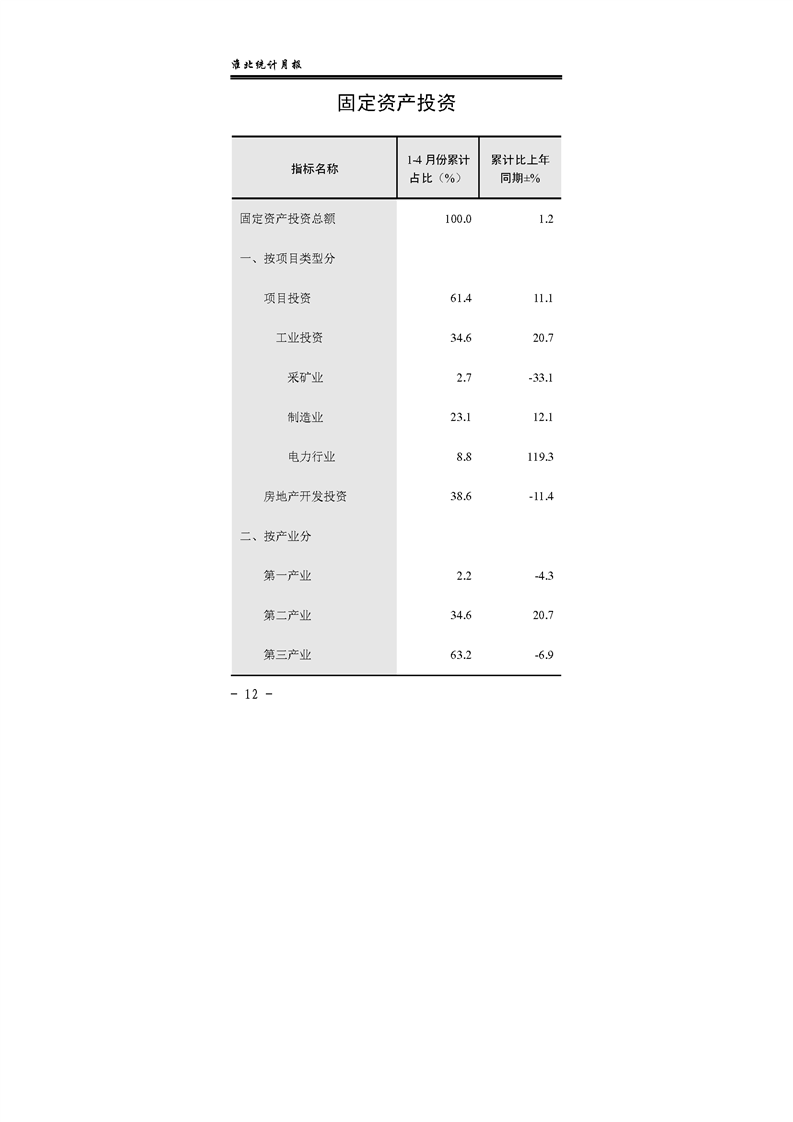 淮北统计月报

固定资产投资

| 指标名称 | 1-4 月份累计占比（%） | 累计比上年同期±% |
|---|---|---|
| 固定资产投资总额 | 100.0 | 1.2 |
| 一、按项目类型分 | | |
| 项目投资 | 61.4 | 11.1 |
| 工业投资 | 34.6 | 20.7 |
| 采矿业 | 2.7 | -33.1 |
| 制造业 | 23.1 | 12.1 |
| 电力行业 | 8.8 | 119.3 |
| 房地产开发投资 | 38.6 | -11.4 |
| 二、按产业分 | | |
| 第一产业 | 2.2 | -4.3 |
| 第二产业 | 34.6 | 20.7 |
| 第三产业 | 63.2 | -6.9 |

－ 12 －